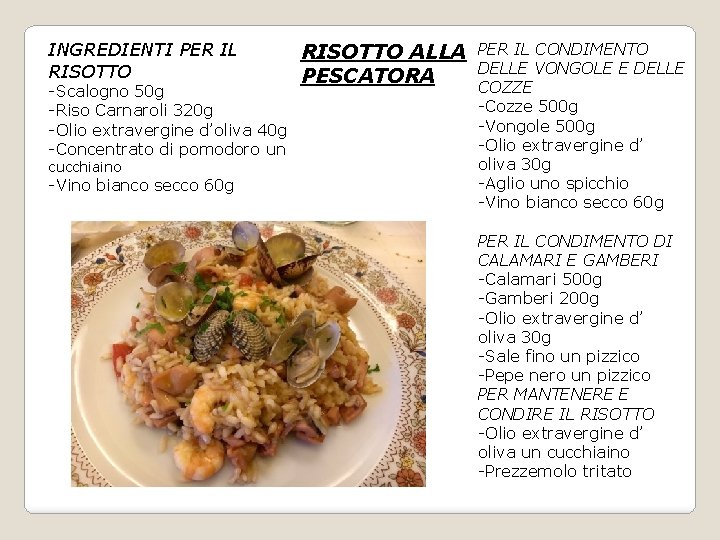 INGREDIENTI PER IL RISOTTO
-Scalogno 50g
-Riso Carnaroli 320g
-Olio extravergine d'oliva 40g
-Concentrato di pomodoro un cucchiaino
-Vino bianco secco 60g

RISOTTO ALLA PESCATORA

PER IL CONDIMENTO DELLE VONGOLE E DELLE COZZE
-Cozze 500g
-Vongole 500g
-Olio extravergine d' oliva 30g
-Aglio uno spicchio
-Vino bianco secco 60g

PER IL CONDIMENTO DI CALAMARI E GAMBERI
-Calamari 500g
-Gamberi 200g
-Olio extravergine d' oliva 30g
-Sale fino un pizzico
-Pepe nero un pizzico
PER MANTENERE E CONDIRE IL RISOTTO
-Olio extravergine d' oliva un cucchiaino
-Prezzemolo tritato